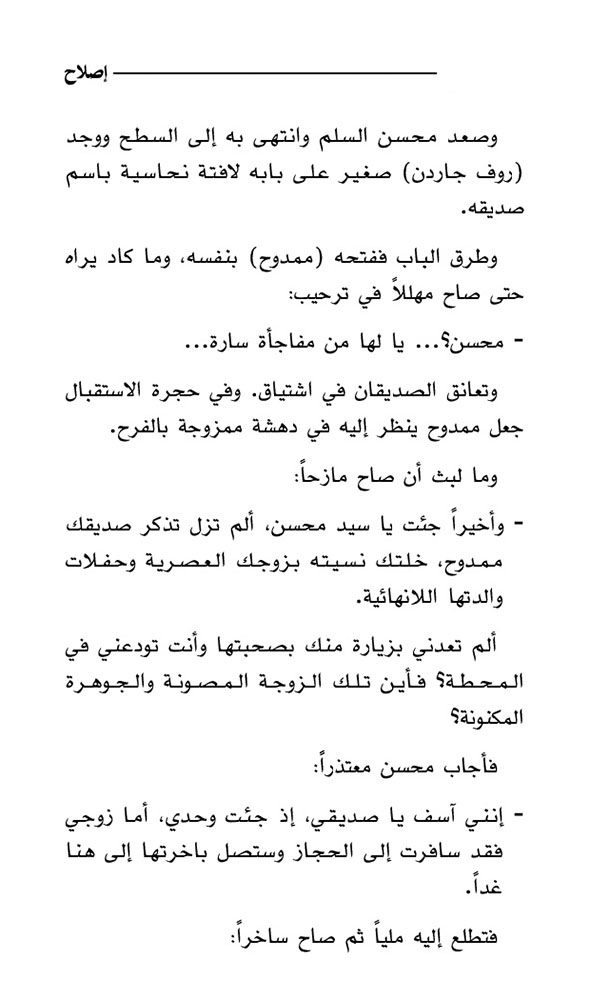 إصلاح

وصعد محسن السلم وانتهى به إلى السطح ووجد (روف جاردن) صغير على بابه لافتة نحاسية باسم صديقه.

وطرق الباب ففتحه (ممدوح) بنفسه، وما كاد يراه حتى صاح مهللاً في ترحيب:

- محسن؟... يا لها من مفاجأة سارة...

وتعانق الصديقان في اشتياق. وفي حجرة الاستقبال جعل ممدوح ينظر إليه في دهشة ممزوجة بالفرح.

وما لبث أن صاح مازحاً:

- وأخيراً جئت يا سيد محسن، ألم تزل تذكر صديقك ممدوح، خلتك نسيته بزوجك العصرية وحفلات والدتها اللانهائية.

ألم تعدني بزيارة منك بصحبتها وأنت تودعني في المحطة؟ فأين تلك الزوجة المصونة والجوهرة المكنونة؟

فأجاب محسن معتذراً:

- إنني آسف يا صديقي، إذ جئت وحدي، أما زوجي فقد سافرت إلى الحجاز وستصل باخرتها إلى هنا غداً.

فتطلع إليه ملياً ثم صاح ساخراً: